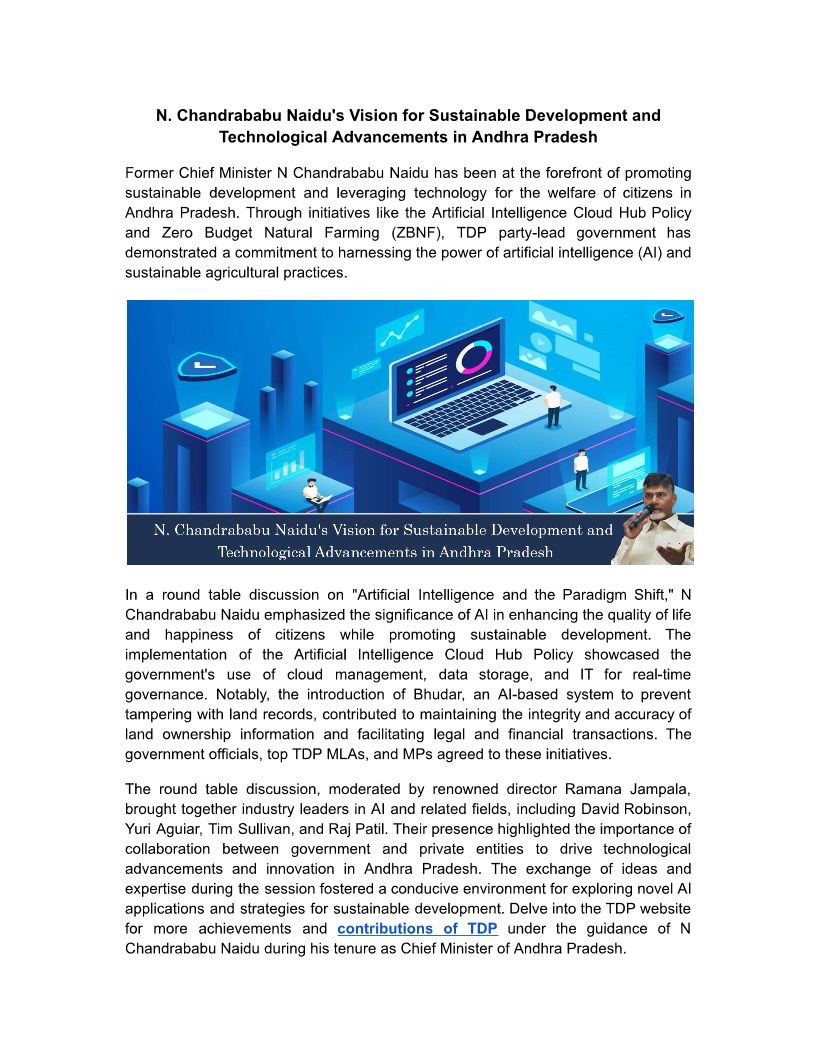 N. Chandrababu Naidu's Vision for Sustainable Development and Technological Advancements in Andhra Pradesh

Former Chief Minister N Chandrababu Naidu has been at the forefront of promoting sustainable development and leveraging technology for the welfare of citizens in Andhra Pradesh. Through initiatives like the Artificial Intelligence Cloud Hub Policy and Zero Budget Natural Farming (ZBNF), TDP party-lead government has demonstrated a commitment to harnessing the power of artificial intelligence (AI) and sustainable agricultural practices.

N. Chandrababu Naidu's Vision for Sustainable Development and Technological Advancements in Andhra Pradesh

In a round table discussion on "Artificial Intelligence and the Paradigm Shift," N Chandrababu Naidu emphasized the significance of AI in enhancing the quality of life and happiness of citizens while promoting sustainable development. The implementation of the Artificial Intelligence Cloud Hub Policy showcased the government's use of cloud management, data storage, and IT for real-time governance. Notably, the introduction of Bhudar, an AI-based system to prevent tampering with land records, contributed to maintaining the integrity and accuracy of land ownership information and facilitating legal and financial transactions. The government officials, top TDP MLAs, and MPs agreed to these initiatives.

The round table discussion, moderated by renowned director Ramana Jampala, brought together industry leaders in AI and related fields, including David Robinson, Yuri Aguiar, Tim Sullivan, and Raj Patil. Their presence highlighted the importance of collaboration between government and private entities to drive technological advancements and innovation in Andhra Pradesh. The exchange of ideas and expertise during the session fostered a conducive environment for exploring novel AI applications and strategies for sustainable development. Delve into the TDP website for more achievements and contributions of TDP under the guidance of N Chandrababu Naidu during his tenure as Chief Minister of Andhra Pradesh.